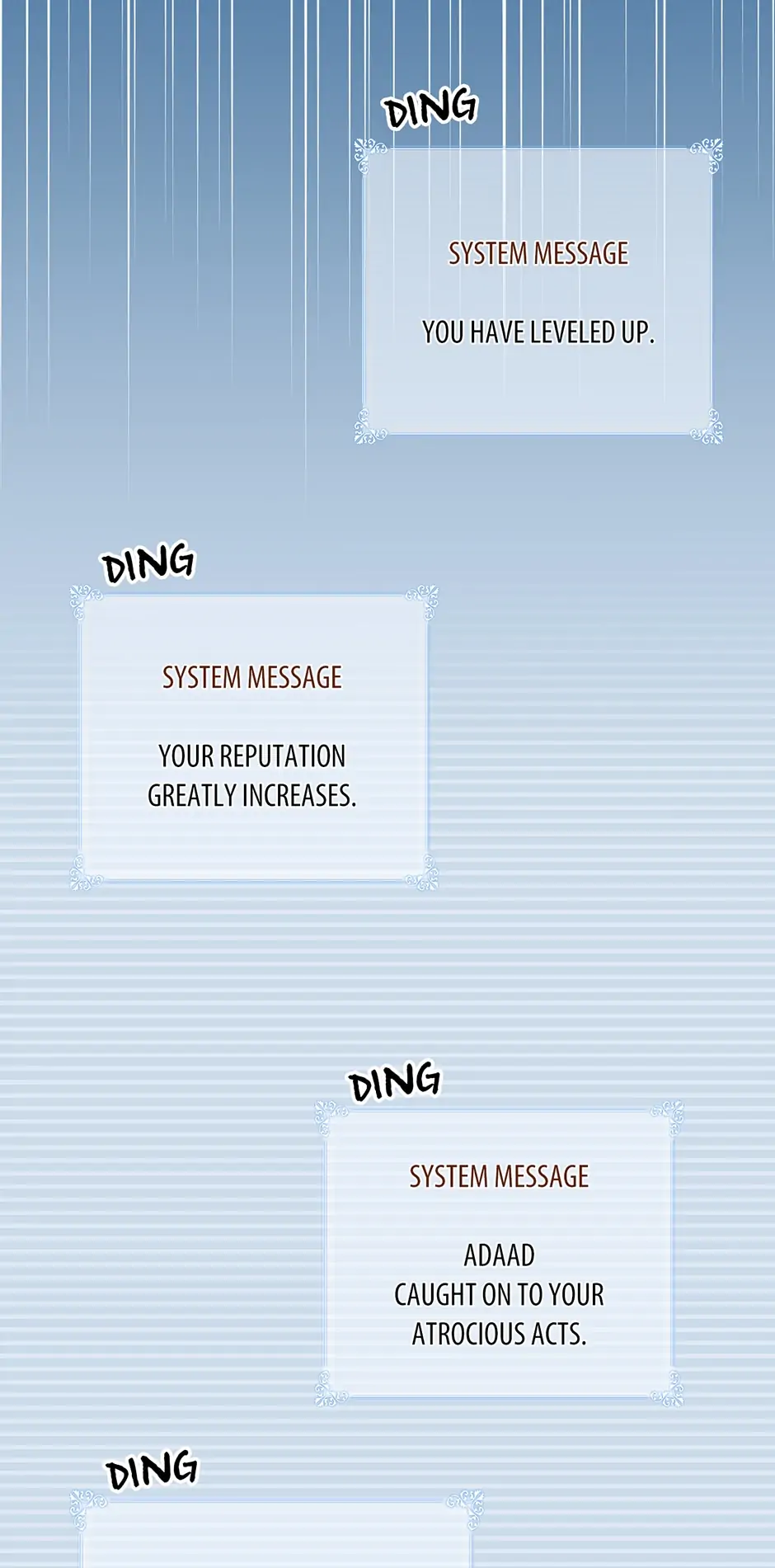 DING

SYSTEM MESSAGE

YOU HAVE LEVELED UP.

DING

SYSTEM MESSAGE

YOUR REPUTATION GREATLY INCREASES.

DING

SYSTEM MESSAGE

ADAAD CAUGHT ON TO YOUR ATROCIOUS ACTS.

DING